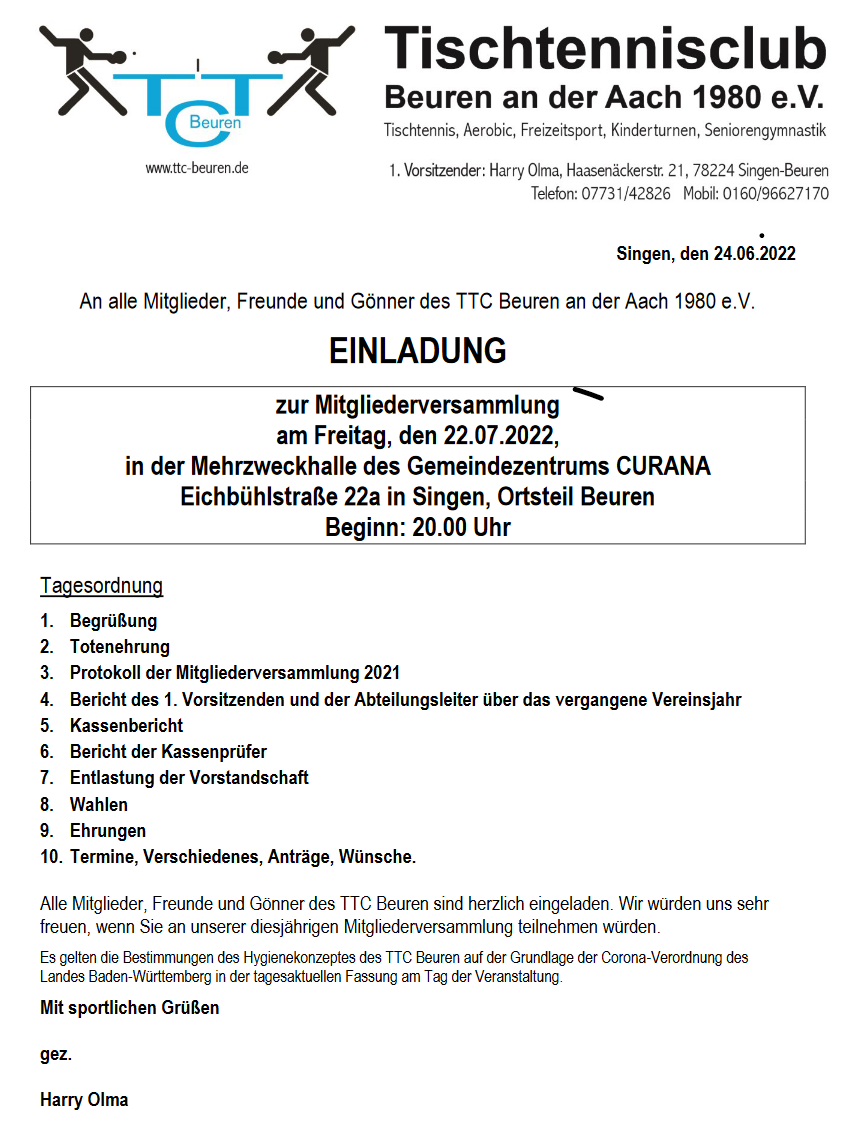 TTC Beuren

www.ttc-beuren.de

Tischtennisclub
Beuren an der Aach 1980 e.V.
Tischtennis, Aerobic, Freizeitsport, Kinderturnen, Seniorengymnastik

1. Vorsitzender: Harry Olma, Haasenäckerstr. 21, 78224 Singen-Beuren
Telefon: 07731/42826 Mobil: 0160/96627170

Singen, den 24.06.2022

An alle Mitglieder, Freunde und Gönner des TTC Beuren an der Aach 1980 e.V.

EINLADUNG

zur Mitgliederversammlung
am Freitag, den 22.07.2022,
in der Mehrzweckhalle des Gemeindezentrums CURANA
Eichbühlstraße 22a in Singen, Ortsteil Beuren
Beginn: 20.00 Uhr

Tagesordnung

1. Begrüßung
2. Totenehrung
3. Protokoll der Mitgliederversammlung 2021
4. Bericht des 1. Vorsitzenden und der Abteilungsleiter über das vergangene Vereinsjahr
5. Kassenbericht
6. Bericht der Kassenprüfer
7. Entlastung der Vorstandschaft
8. Wahlen
9. Ehrungen
10. Termine, Verschiedenes, Anträge, Wünsche.

Alle Mitglieder, Freunde und Gönner des TTC Beuren sind herzlich eingeladen. Wir würden uns sehr freuen, wenn Sie an unserer diesjährigen Mitgliederversammlung teilnehmen würden.

Es gelten die Bestimmungen des Hygienekonzeptes des TTC Beuren auf der Grundlage der Corona-Verordnung des Landes Baden-Württemberg in der tagesaktuellen Fassung am Tag der Veranstaltung.

Mit sportlichen Grüßen

gez.

Harry Olma